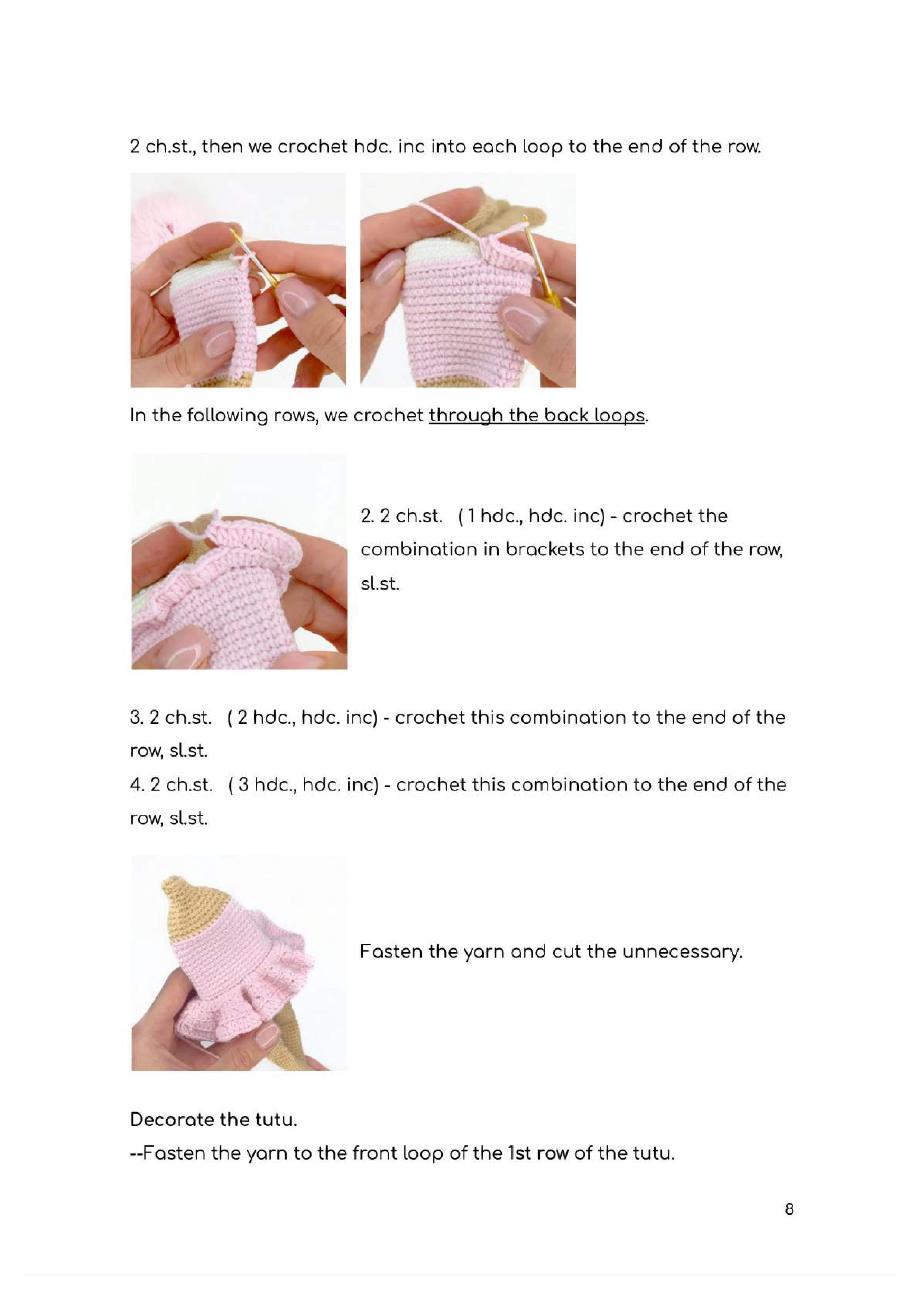 2 ch.st., then we crochet hdc. inc into each loop to the end of the row.

In the following rows, we crochet through the back loops.

2. 2 ch.st. ( 1 hdc., hdc. inc) - crochet the combination in brackets to the end of the row, sl.st.

3. 2 ch.st. ( 2 hdc., hdc. inc) - crochet this combination to the end of the row, sl.st.
4. 2 ch.st. ( 3 hdc., hdc. inc) - crochet this combination to the end of the row, sl.st.

Fasten the yarn and cut the unnecessary.

Decorate the tutu.
--Fasten the yarn to the front loop of the 1st row of the tutu.

8